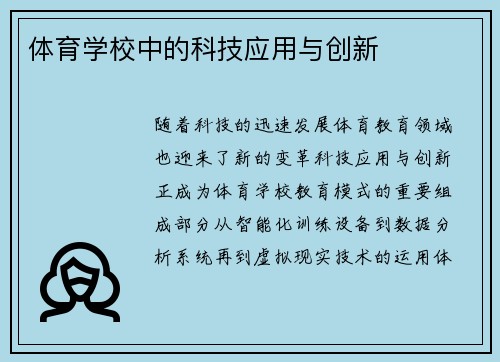 体育学校中的科技应用与创新

随着科技的迅速发展体育教育领域也迎来了新的变革科技应用与创新正成为体育学校教育模式的重要组成部分从智能化训练设备到数据分析系统再到虚拟现实技术的运用体